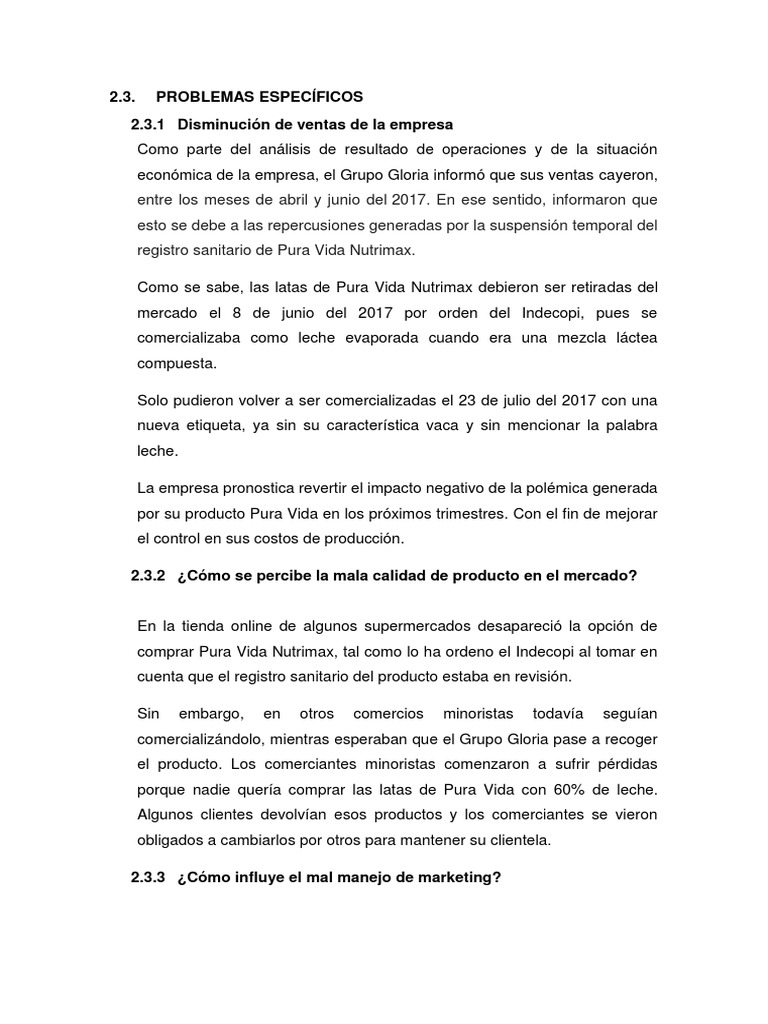 2.3. PROBLEMAS ESPECÍFICOS

2.3.1 Disminución de ventas de la empresa

Como parte del análisis de resultado de operaciones y de la situación económica de la empresa, el Grupo Gloria informó que sus ventas cayeron, entre los meses de abril y junio del 2017. En ese sentido, informaron que esto se debe a las repercusiones generadas por la suspensión temporal del registro sanitario de Pura Vida Nutrimax.

Como se sabe, las latas de Pura Vida Nutrimax debieron ser retiradas del mercado el 8 de junio del 2017 por orden del Indecopi, pues se comercializaba como leche evaporada cuando era una mezcla láctea compuesta.

Solo pudieron volver a ser comercializadas el 23 de julio del 2017 con una nueva etiqueta, ya sin su característica vaca y sin mencionar la palabra leche.

La empresa pronostica revertir el impacto negativo de la polémica generada por su producto Pura Vida en los próximos trimestres. Con el fin de mejorar el control en sus costos de producción.

2.3.2 ¿Cómo se percibe la mala calidad de producto en el mercado?

En la tienda online de algunos supermercados desapareció la opción de comprar Pura Vida Nutrimax, tal como lo ha ordeno el Indecopi al tomar en cuenta que el registro sanitario del producto estaba en revisión.

Sin embargo, en otros comercios minoristas todavía seguían comercializándolo, mientras esperaban que el Grupo Gloria pase a recoger el producto. Los comerciantes minoristas comenzaron a sufrir pérdidas porque nadie quería comprar las latas de Pura Vida con 60% de leche. Algunos clientes devolvían esos productos y los comerciantes se vieron obligados a cambiarlos por otros para mantener su clientela.

2.3.3 ¿Cómo influye el mal manejo de marketing?